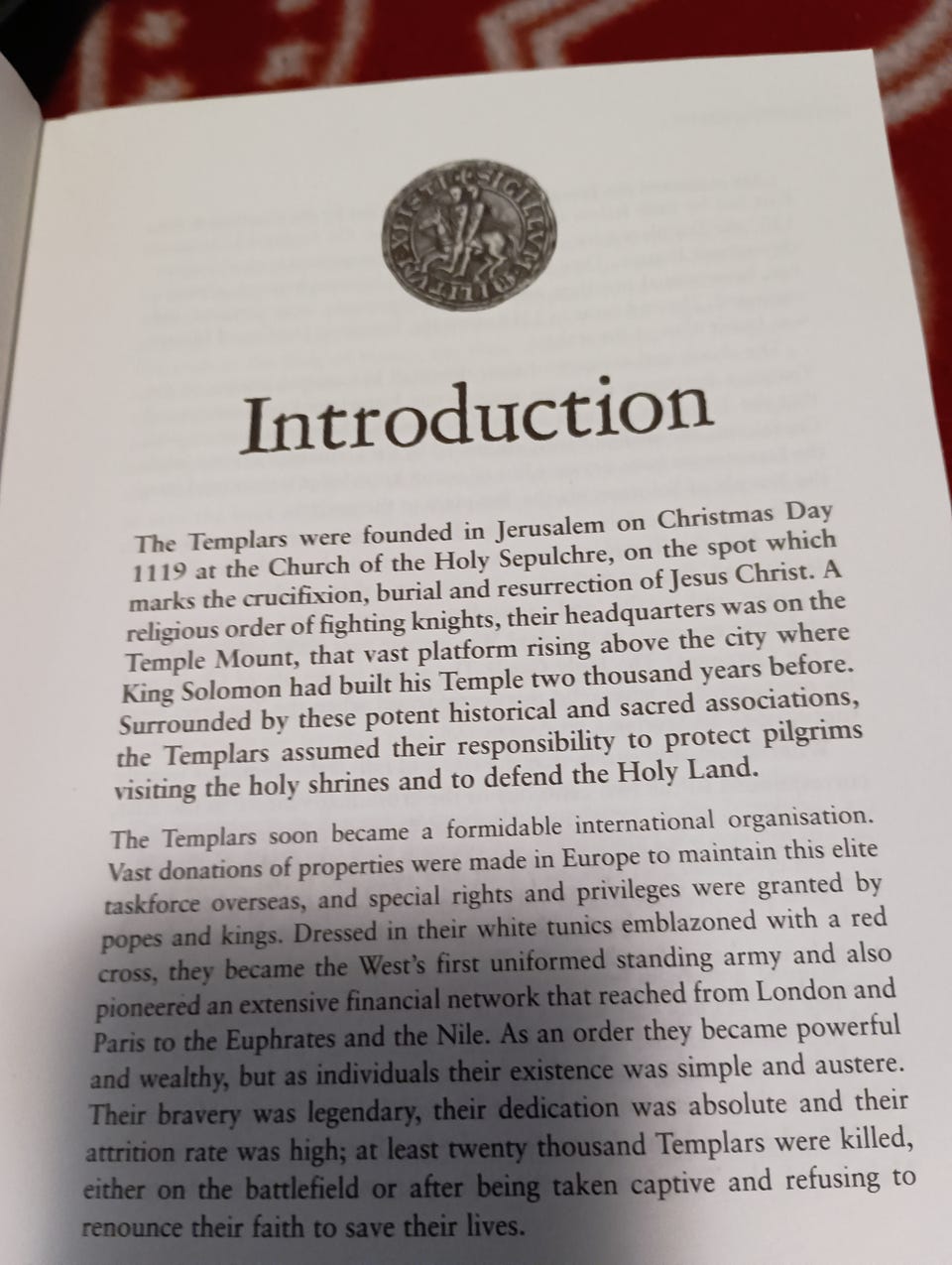 Introduction

The Templars were founded in Jerusalem on Christmas Day 1119 at the Church of the Holy Sepulchre, on the spot which marks the crucifixion, burial and resurrection of Jesus Christ. A religious order of fighting knights, their headquarters was on the Temple Mount, that vast platform rising above the city where King Solomon had built his Temple two thousand years before. Surrounded by these potent historical and sacred associations, the Templars assumed their responsibility to protect pilgrims visiting the holy shrines and to defend the Holy Land.

The Templars soon became a formidable international organisation. Vast donations of properties were made in Europe to maintain this elite taskforce overseas, and special rights and privileges were granted by popes and kings. Dressed in their white tunics emblazoned with a red cross, they became the West's first uniformed standing army and also pioneered an extensive financial network that reached from London and Paris to the Euphrates and the Nile. As an order they became powerful and wealthy, but as individuals their existence was simple and austere. Their bravery was legendary, their dedication was absolute and their attrition rate was high; at least twenty thousand Templars were killed, either on the battlefield or after being taken captive and refusing to renounce their faith to save their lives.